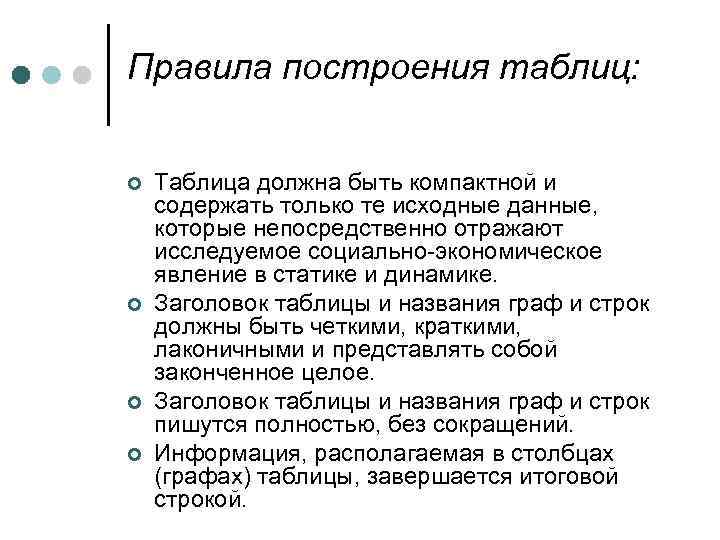 Правила построения таблиц:

Таблица должна быть компактной и содержать только те исходные данные, которые непосредственно отражают исследуемое социально-экономическое явление в статике и динамике.

Заголовок таблицы и названия граф и строк должны быть четкими, краткими, лаконичными и представлять собой законченное целое.

Заголовок таблицы и названия граф и строк пишутся полностью, без сокращений.

Информация, располагаемая в столбцах (графах) таблицы, завершается итоговой строкой.